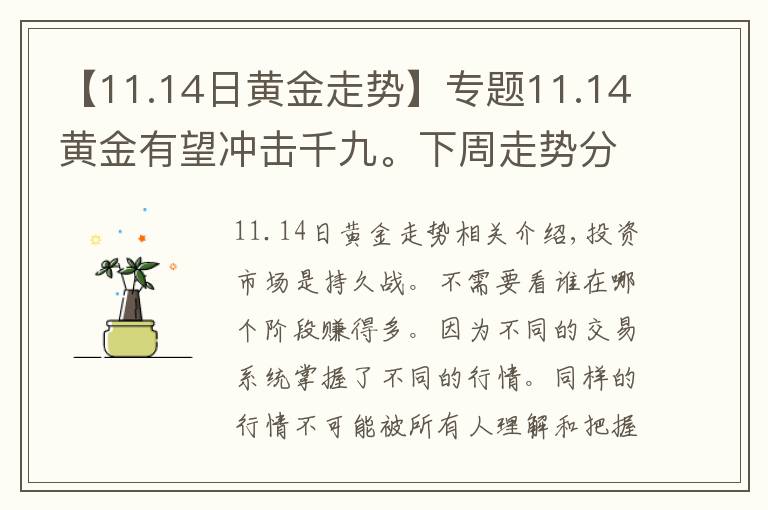 【11.14日黄金走势】专题11.14黄金有望冲击千九。下周走势分

11.14日黄金走势相关介绍，投资市场是持久战。不需要看谁在哪个阶段赚得多。因为不同的交易系统掌握了不同的行情。同样的行情不可能被所有人理解和把握